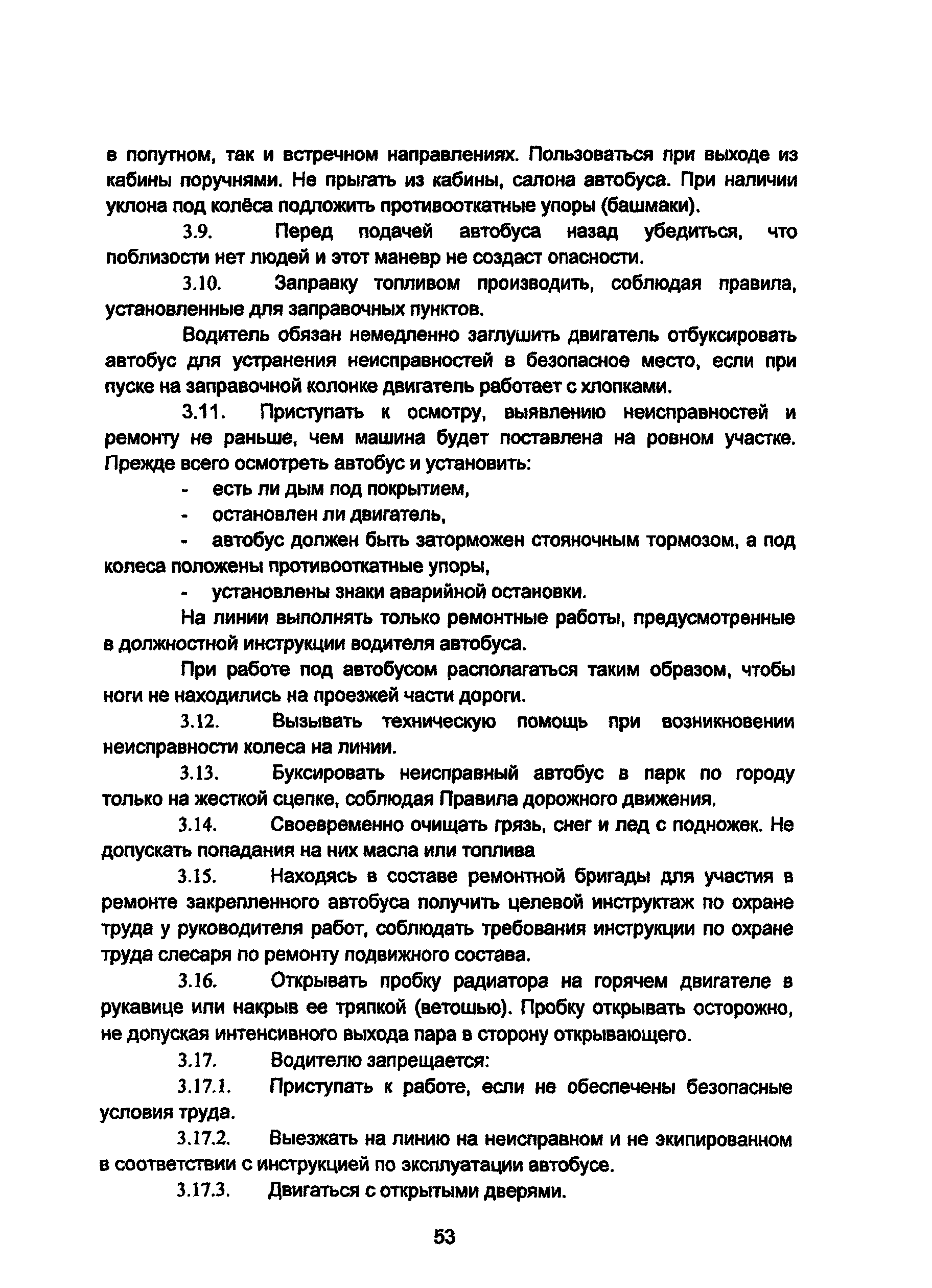 в попутном, так и встречном направлениях. Пользоваться при выходе из кабины поручнями. Не прыгать из кабины, салона автобуса. При наличии уклона под колёса подложить противооткатные упоры (башмаки).

3.9. Перед подачей автобуса назад убедиться, что поблизости нет людей и этот маневр не создаст опасности.

3.10. Заправку топливом производить, соблюдая правила, установленные для заправочных пунктов.

Водитель обязан немедленно заглушить двигатель отбуксировать автобус для устранения неисправностей в безопасное место, если при пуске на заправочной колонке двигатель работает с хлопками.

3.11. Приступать к осмотру, выявлению неисправностей и ремонту не раньше, чем машина будет поставлена на ровном участке. Прежде всего осмотреть автобус и установить:

- есть ли дым под покрытием,

- остановлен ли двигатель,

- автобус должен быть заторможен стояночным тормозом, а под колеса положены противооткатные упоры,

- установлены знаки аварийной остановки.

На линии выполнять только ремонтные работы, предусмотренные в должностной инструкции водителя автобуса.

При работе под автобусом располагаться таким образом, чтобы ноги не находились на проезжей части дороги.

3.12. Вызывать техническую помощь при возникновении неисправности колеса на линии.

3.13. Буксировать неисправный автобус в парк по городу только на жесткой сцепке, соблюдая Правила дорожного движения.

3.14. Своевременно очищать грязь, снег и лед с подножек. Не допускать попадания на них масла или топлива

3.15. Находясь в составе ремонтной бригады для участия в ремонте закрепленного автобуса получить целевой инструктаж по охране труда у руководителя работ, соблюдать требования инструкции по охране труда слесаря по ремонту подвижного состава.

3.16. Открывать пробку радиатора на горячем двигателе в рукавице или накрыв ее тряпкой (ветошью). Пробку открывать осторожно, не допуская интенсивного выхода пара в сторону открывающего.

3.17. Водителю запрещается:

3.17.1. Приступать к работе, если не обеспечены безопасные условия труда.

3.17.2. Выезжать на линию на неисправном и не экипированном в соответствии с инструкцией по эксплуатации автобусе.

3.17.3. Двигаться с открытыми дверями.

53